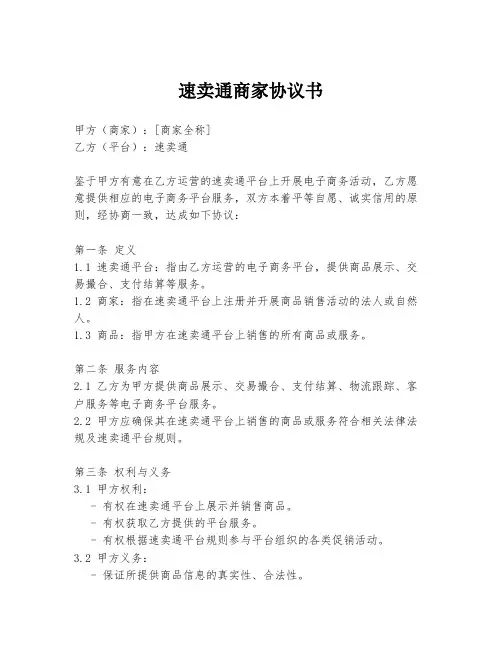 速卖通商家协议书

甲方（商家）：[商家全称]
乙方（平台）：速卖通

鉴于甲方有意在乙方运营的速卖通平台上开展电子商务活动，乙方愿意提供相应的电子商务平台服务，双方本着平等自愿、诚实信用的原则，经协商一致，达成如下协议：

第一条 定义
1.1 速卖通平台：指由乙方运营的电子商务平台，提供商品展示、交易撮合、支付结算等服务。
1.2 商家：指在速卖通平台上注册并开展商品销售活动的法人或自然人。
1.3 商品：指甲方在速卖通平台上销售的所有商品或服务。

第二条 服务内容
2.1 乙方为甲方提供商品展示、交易撮合、支付结算、物流跟踪、客户服务等电子商务平台服务。
2.2 甲方应确保其在速卖通平台上销售的商品或服务符合相关法律法规及速卖通平台规则。

第三条 权利与义务
3.1 甲方权利：
- 有权在速卖通平台上展示并销售商品。
- 有权获取乙方提供的平台服务。
- 有权根据速卖通平台规则参与平台组织的各类促销活动。
3.2 甲方义务：
- 保证所提供商品信息的真实性、合法性。